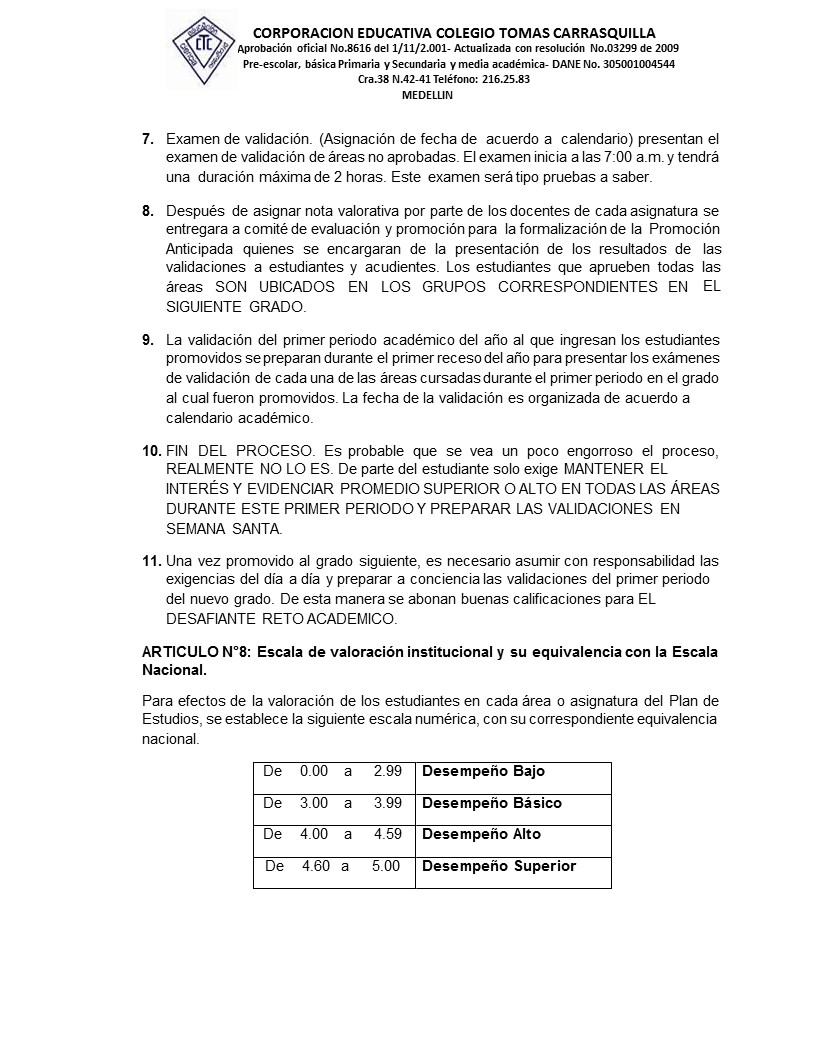 CTC

CORPORACION EDUCATIVA COLEGIO TOMAS CARRASQUILLA
Aprobación oficial No.8616 del 1/11/2.001- Actualizada con resolución No.03299 de 2009
Pre-escolar, básica Primaria y Secundaria y media académica- DANE No. 305001004544
Cra.38 N.42-41 Teléfono: 216.25.83
MEDELLIN

7. Examen de validación. (Asignación de fecha de acuerdo a calendario) presentan el examen de validación de áreas no aprobadas. El examen inicia a las 7:00 a.m. y tendrá una duración máxima de 2 horas. Este examen será tipo pruebas a saber.

8. Después de asignar nota valorativa por parte de los docentes de cada asignatura se entregara a comité de evaluación y promoción para la formalización de la Promoción Anticipada quienes se encargaran de la presentación de los resultados de las validaciones a estudiantes y acudientes. Los estudiantes que aprueben todas las áreas SON UBICADOS EN LOS GRUPOS CORRESPONDIENTES EN EL SIGUIENTE GRADO.

9. La validación del primer periodo académico del año al que ingresan los estudiantes promovidos se preparan durante el primer receso del año para presentar los exámenes de validación de cada una de las áreas cursadas durante el primer periodo en el grado al cual fueron promovidos. La fecha de la validación es organizada de acuerdo a calendario académico.

10. FIN DEL PROCESO. Es probable que se vea un poco engorroso el proceso, REALMENTE NO LO ES. De parte del estudiante solo exige MANTENER EL INTERÉS Y EVIDENCIAR PROMEDIO SUPERIOR O ALTO EN TODAS LAS ÁREAS DURANTE ESTE PRIMER PERIODO Y PREPARAR LAS VALIDACIONES EN SEMANA SANTA.

11. Una vez promovido al grado siguiente, es necesario asumir con responsabilidad las exigencias del día a día y preparar a conciencia las validaciones del primer periodo del nuevo grado. De esta manera se abonan buenas calificaciones para EL DESAFIANTE RETO ACADEMICO.

ARTICULO N°8: Escala de valoración institucional y su equivalencia con la Escala Nacional.

Para efectos de la valoración de los estudiantes en cada área o asignatura del Plan de Estudios, se establece la siguiente escala numérica, con su correspondiente equivalencia nacional.

| De 0.00 a 2.99 | Desempeño Bajo |
|---|---|
| De 3.00 a 3.99 | Desempeño Básico |
| De 4.00 a 4.59 | Desempeño Alto |
| De 4.60 a 5.00 | Desempeño Superior |